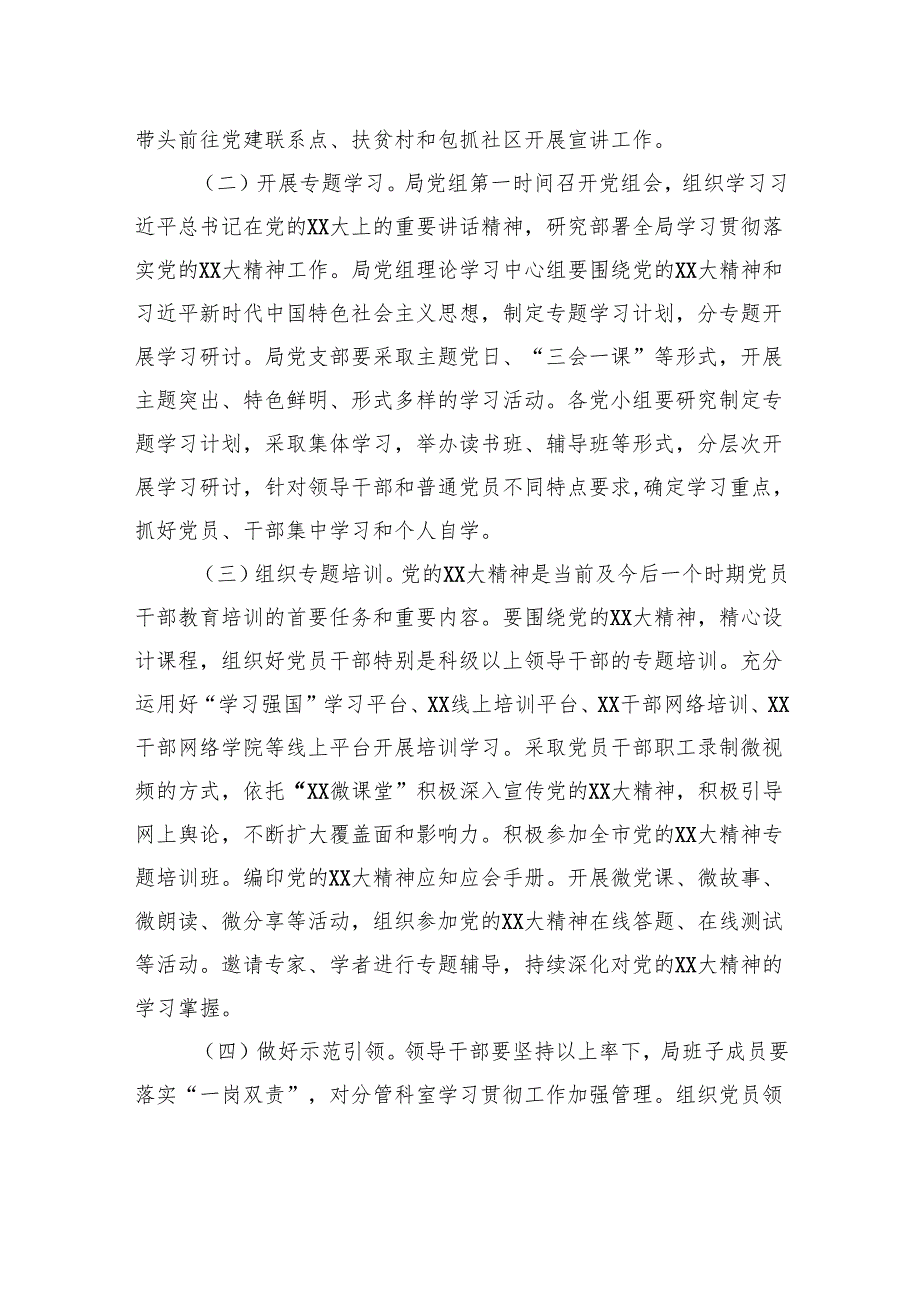 带头前往党建联系点、扶贫村和包抓社区开展宣讲工作。

（二）开展专题学习。局党组第一时间召开党组会，组织学习习近平总书记在党的XX大上的重要讲话精神，研究部署全局学习贯彻落实党的XX大精神工作。局党组理论学习中心组要围绕党的XX大精神和习近平新时代中国特色社会主义思想，制定专题学习计划，分专题开展学习研讨。局党支部要采取主题党日、“三会一课”等形式，开展主题突出、特色鲜明、形式多样的学习活动。各党小组要研究制定专题学习计划，采取集体学习，举办读书班、辅导班等形式，分层次开展学习研讨，针对领导干部和普通党员不同特点要求，确定学习重点，抓好党员、干部集中学习和个人自学。

（三）组织专题培训。党的XX大精神是当前及今后一个时期党员干部教育培训的首要任务和重要内容。要围绕党的XX大精神，精心设计课程，组织好党员干部特别是科级以上领导干部的专题培训。充分运用好“学习强国”学习平台、XX线上培训平台、XX干部网络培训、XX干部网络学院等线上平台开展培训学习。采取党员干部职工录制微视频的方式，依托“XX微课堂”积极深入宣传党的XX大精神，积极引导网上舆论，不断扩大覆盖面和影响力。积极参加全市党的XX大精神专题培训班。编印党的XX大精神应知应会手册。开展微党课、微故事、微朗读、微分享等活动，组织参加党的XX大精神在线答题、在线测试等活动。邀请专家、学者进行专题辅导，持续深化对党的XX大精神的学习掌握。

（四）做好示范引领。领导干部要坚持以上率下，局班子成员要落实“一岗双责”，对分管科室学习贯彻工作加强管理。组织党员领